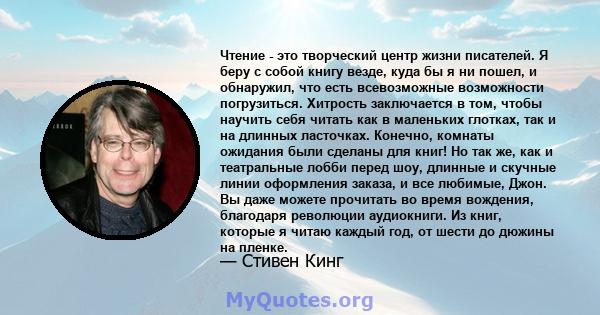 Чтение - это творческий центр жизни писателей. Я беру с собой книгу везде, куда бы я ни пошел, и обнаружил, что есть всевозможные возможности погрузиться. Хитрость заключается в том, чтобы научить себя читать как в маленьких глотках, так и на длинных ласточках. Конечно, комнаты ожидания были сделаны для книг! Но так же, как и театральные лобби перед шоу, длинные и скучные линии оформления заказа, и все любимые, Джон. Вы даже можете прочитать во время вождения, благодаря революции аудиокниги. Из книг, которые я читаю каждый год, от шести до дюжины на пленке.

— Стивен Кинг

MyQuotes.org